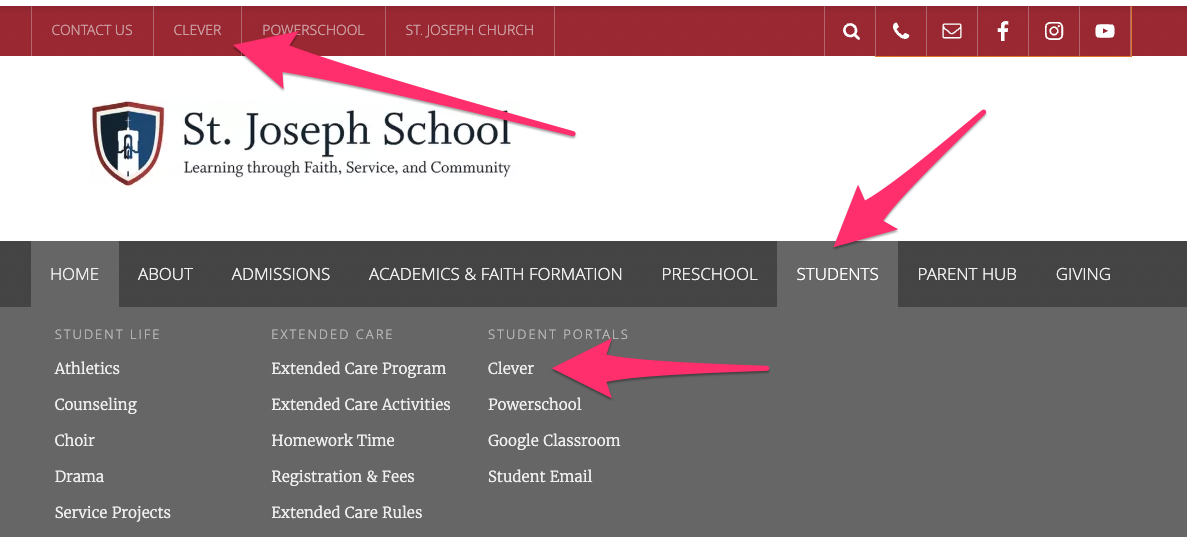 CONTACT US CLEVER POWERSCHOOL ST. JOSEPH CHURCH

St. Joseph School
Learning through Faith, Service, and Community

HOME ABOUT ADMISSIONS ACADEMICS & FAITH FORMATION PRESCHOOL STUDENTS PARENT HUB GIVING

STUDENT LIFE
Athletics
Counseling
Choir
Drama
Service Projects

EXTENDED CARE
Extended Care Program
Extended Care Activities
Homework Time
Registration & Fees
Extended Care Rules

STUDENT PORTALS
Clever
Powerschool
Google Classroom
Student Email